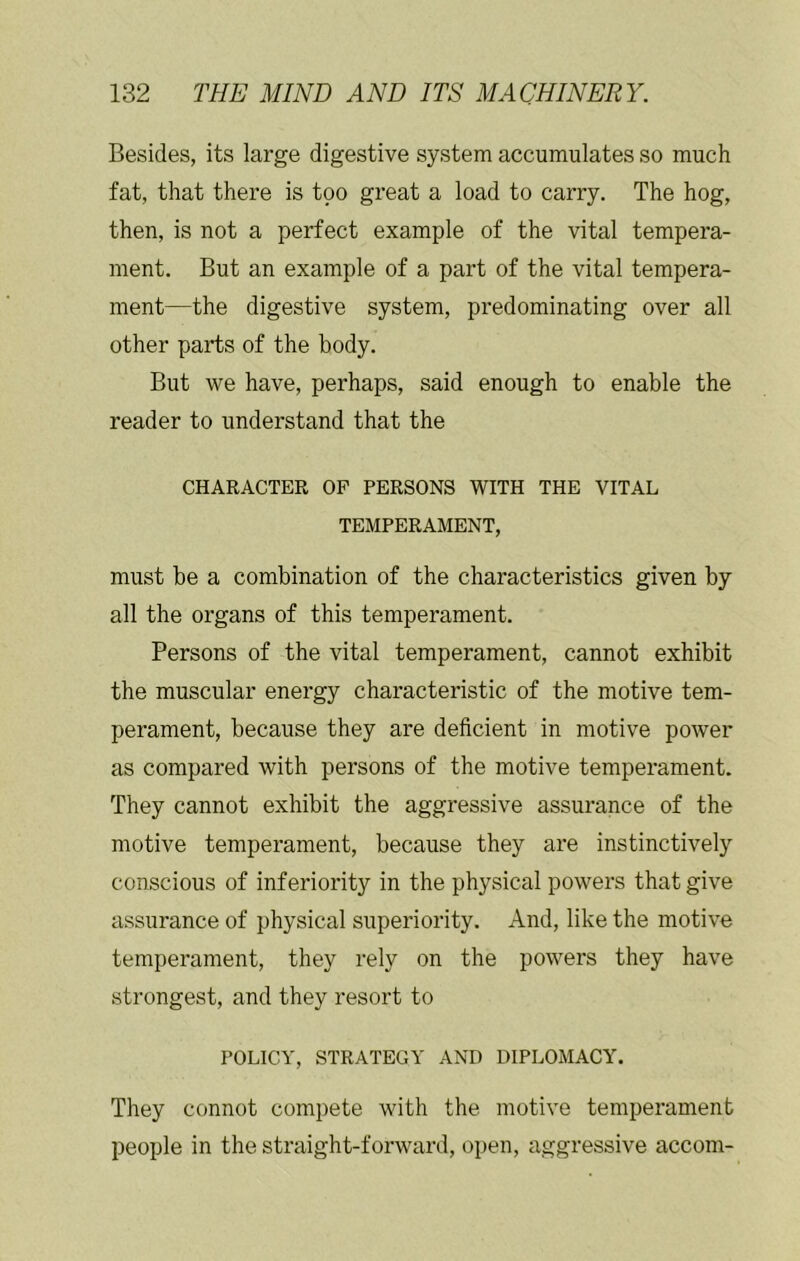 132 THE MIND AND ITS MACHINERY.

Besides, its large digestive system accumulates so much fat, that there is too great a load to carry. The hog, then, is not a perfect example of the vital temperament. But an example of a part of the vital temperament—the digestive system, predominating over all other parts of the body.

But we have, perhaps, said enough to enable the reader to understand that the

CHARACTER OF PERSONS WITH THE VITAL TEMPERAMENT,

must be a combination of the characteristics given by all the organs of this temperament.

Persons of the vital temperament, cannot exhibit the muscular energy characteristic of the motive temperament, because they are deficient in motive power as compared with persons of the motive temperament. They cannot exhibit the aggressive assurance of the motive temperament, because they are instinctively conscious of inferiority in the physical powers that give assurance of physical superiority. And, like the motive temperament, they rely on the powers they have strongest, and they resort to

POLICY, STRATEGY AND DIPLOMACY.

They connot compete with the motive temperament people in the straight-forward, open, aggressive accom-